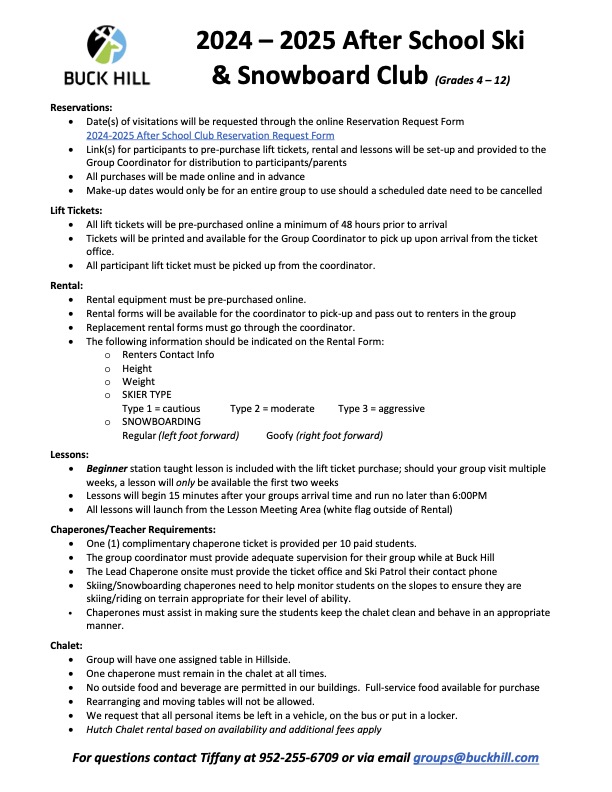 BUCK HILL

2024 – 2025 After School Ski & Snowboard Club (Grades 4 – 12)

Reservations:
- Date(s) of visitations will be requested through the online Reservation Request Form 2024-2025 After School Club Reservation Request Form
- Link(s) for participants to pre-purchase lift tickets, rental and lessons will be set-up and provided to the Group Coordinator for distribution to participants/parents
- All purchases will be made online and in advance
- Make-up dates would only be for an entire group to use should a scheduled date need to be cancelled

Lift Tickets:
- All lift tickets will be pre-purchased online a minimum of 48 hours prior to arrival
- Tickets will be printed and available for the Group Coordinator to pick up upon arrival from the ticket office.
- All participant lift ticket must be picked up from the coordinator.

Rental:
- Rental equipment must be pre-purchased online.
- Rental forms will be available for the coordinator to pick-up and pass out to renters in the group
- Replacement rental forms must go through the coordinator.
- The following information should be indicated on the Rental Form:
  o Renters Contact Info
  o Height
  o Weight
  o SKIER TYPE
  Type 1 = cautious Type 2 = moderate Type 3 = aggressive
  o SNOWBOARDING
  Regular (left foot forward) Goofy (right foot forward)

Lessons:
- Beginner station taught lesson is included with the lift ticket purchase; should your group visit multiple weeks, a lesson will only be available the first two weeks
- Lessons will begin 15 minutes after your groups arrival time and run no later than 6:00PM
- All lessons will launch from the Lesson Meeting Area (white flag outside of Rental)

Chaperones/Teacher Requirements:
- One (1) complimentary chaperone ticket is provided per 10 paid students.
- The group coordinator must provide adequate supervision for their group while at Buck Hill
- The Lead Chaperone onsite must provide the ticket office and Ski Patrol their contact phone
- Skiing/Snowboarding chaperones need to help monitor students on the slopes to ensure they are skiing/riding on terrain appropriate for their level of ability.
- Chaperones must assist in making sure the students keep the chalet clean and behave in an appropriate manner.

Chalet:
- Group will have one assigned table in Hillside.
- One chaperone must remain in the chalet at all times.
- No outside food and beverage are permitted in our buildings. Full-service food available for purchase
- Rearranging and moving tables will not be allowed.
- We request that all personal items be left in a vehicle, on the bus or put in a locker.
- Hutch Chalet rental based on availability and additional fees apply

For questions contact Tiffany at 952-255-6709 or via email groups@buckhill.com